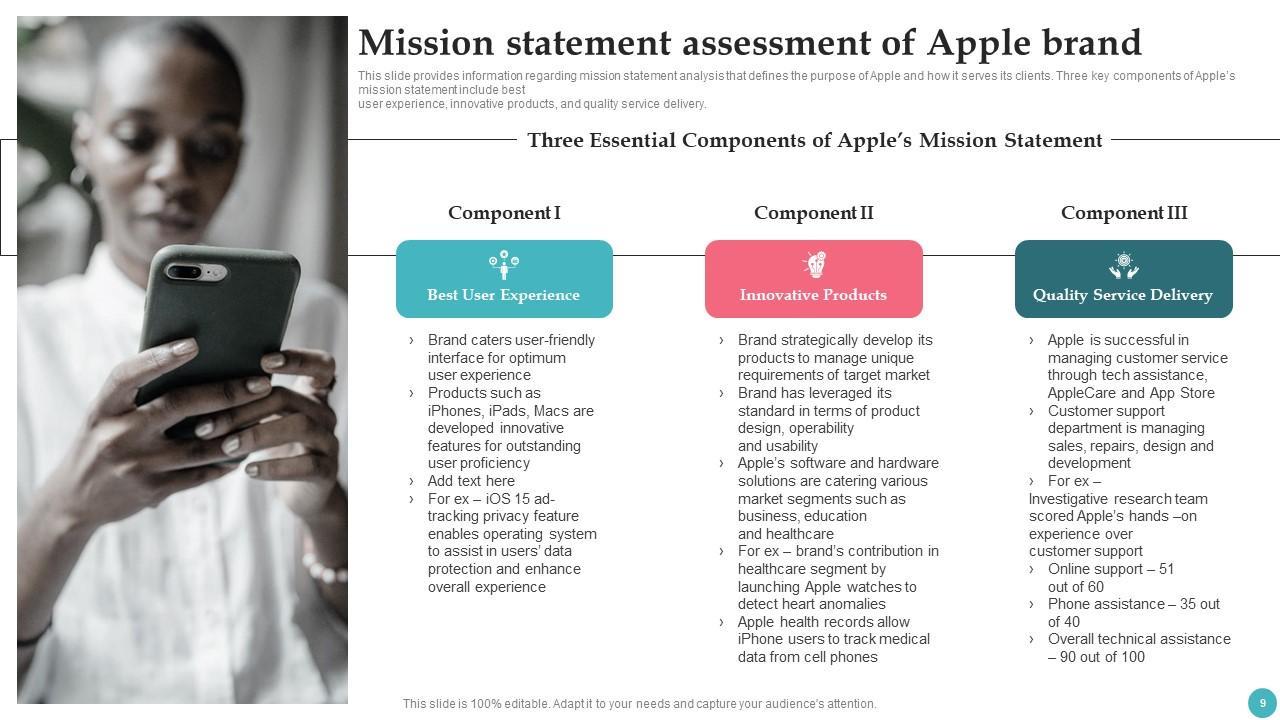 Mission statement assessment of Apple brand

This slide provides information regarding mission statement analysis that defines the purpose of Apple and how it serves its clients. Three key components of Apple's mission statement include best user experience, innovative products, and quality service delivery.

Three Essential Components of Apple's Mission Statement

Component I

Best User Experience

› Brand caters user-friendly interface for optimum user experience
› Products such as iPhones, iPads, Macs are developed innovative features for outstanding user proficiency
› Add text here
› For ex – iOS 15 ad-tracking privacy feature enables operating system to assist in users' data protection and enhance overall experience

Component II

Innovative Products

› Brand strategically develop its products to manage unique requirements of target market
› Brand has leveraged its standard in terms of product design, operability and usability
› Apple's software and hardware solutions are catering various market segments such as business, education and healthcare
› For ex – brand's contribution in healthcare segment by launching Apple watches to detect heart anomalies
› Apple health records allow iPhone users to track medical data from cell phones

Component III

Quality Service Delivery

› Apple is successful in managing customer service through tech assistance, AppleCare and App Store
› Customer support department is managing sales, repairs, design and development
› For ex – Investigative research team scored Apple's hands –on experience over customer support
› Online support – 51 out of 60
› Phone assistance – 35 out of 40
› Overall technical assistance – 90 out of 100

This slide is 100% editable. Adapt it to your needs and capture your audience's attention.

9